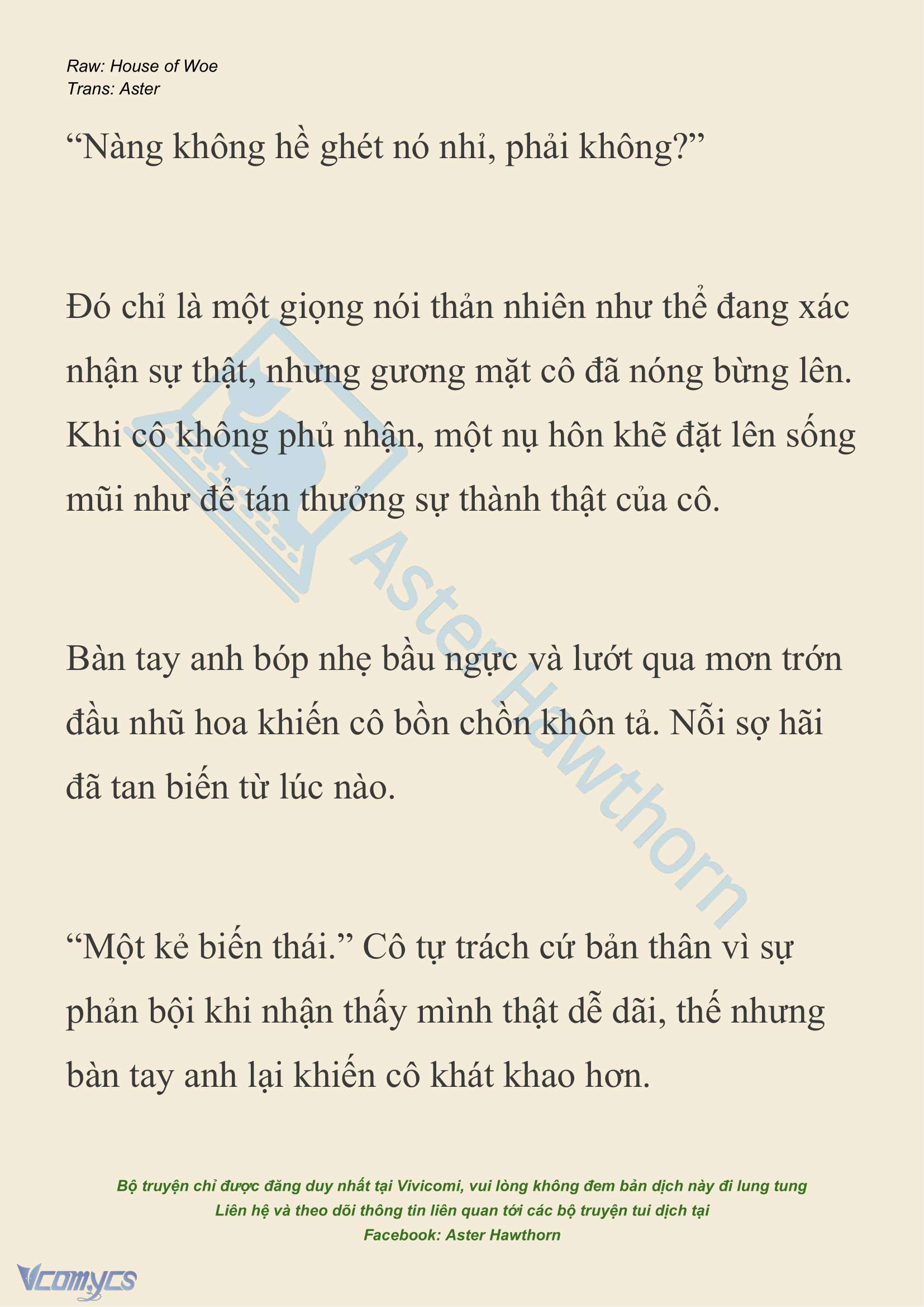 Raw: House of Woe
Trans: Aster

“Nàng không hề ghét nó nhỉ, phải không?”

Đó chỉ là một giọng nói thản nhiên như thể đang xác nhận sự thật, nhưng gương mặt cô đã nóng bừng lên. Khi cô không phủ nhận, một nụ hôn khẽ đặt lên sống mũi như để tán thưởng sự thành thật của cô.

Bàn tay anh bóp nhẹ bầu ngực và lướt qua mơn trớn đầu nhũ hoa khiến cô bồn chồn khôn tả. Nỗi sợ hãi đã tan biến từ lúc nào.

“Một kẻ biến thái.” Cô tự trách cứ bản thân vì sự phản bội khi nhận thấy mình thật dễ dãi, thế nhưng bàn tay anh lại khiến cô khát khao hơn.

Aster Hawthorn

Bộ truyện chỉ được đăng duy nhất tại Vivicomi, vui lòng không đem bản dịch này đi lung tung
Liên hệ và theo dõi thông tin liên quan tới các bộ truyện tui dịch tại
Facebook: Aster Hawthorn

Vcomycs